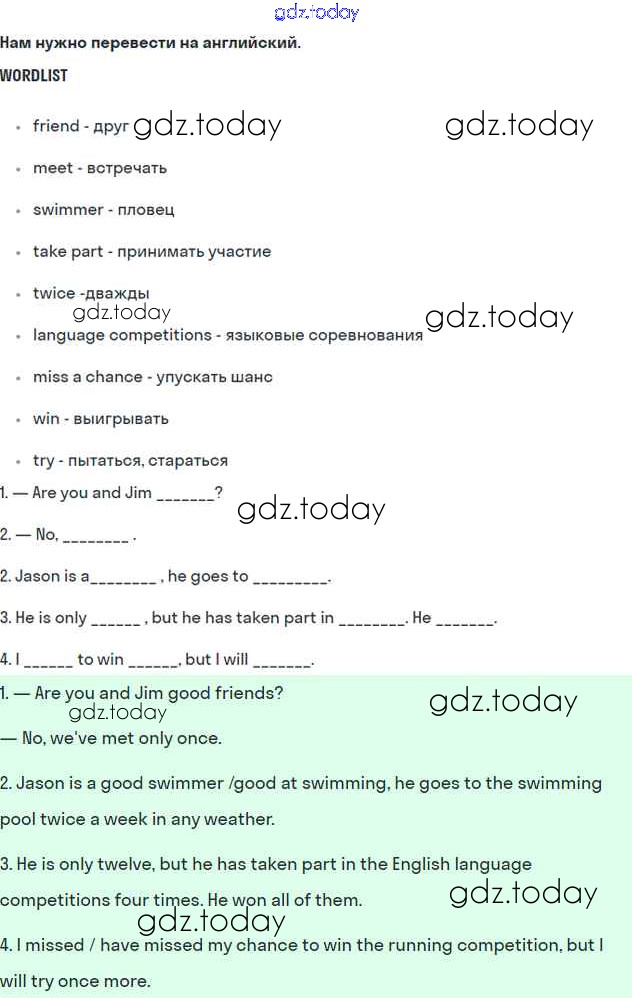 Нам нужно перевести на английский.

WORDLIST

• friend - друг
• meet - встречать
• swimmer - пловец
• take part - принимать участие
• twice -дважды
• language competitions - языковые соревнования
• miss a chance - упускать шанс
• win - выигрывать
• try - пытаться, стараться

1. — Are you and Jim ____?

2. — No, ____ .

2. Jason is a____ , he goes to ____.

3. He is only ____ , but he has taken part in ____. He ____.

4. I ____ to win ____, but I will ____.

1. — Are you and Jim good friends?

— No, we've met only once.

2. Jason is a good swimmer /good at swimming, he goes to the swimming pool twice a week in any weather.

3. He is only twelve, but he has taken part in the English language competitions four times. He won all of them.

4. I missed / have missed my chance to win the running competition, but I will try once more.

gdz.today